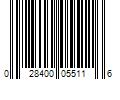 0 28400 05511 6